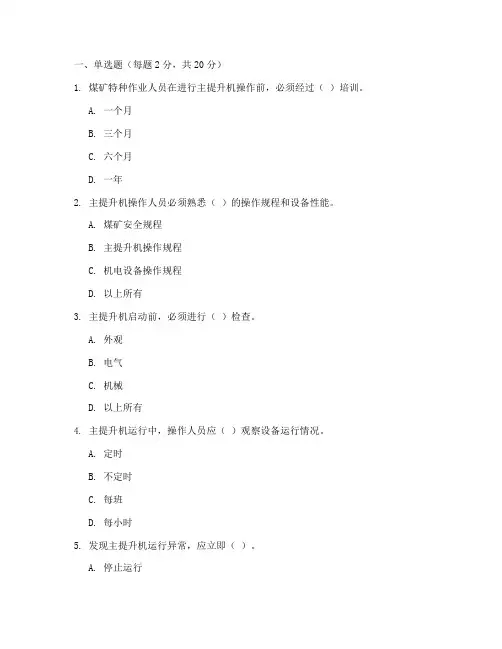 一、单选题（每题 2 分，共 20 分）

1. 煤矿特种作业人员在进行主提升机操作前，必须经过（ ）培训。

A. 一个月

B. 三个月

C. 六个月

D. 一年

2. 主提升机操作人员必须熟悉（ ）的操作规程和设备性能。

A. 煤矿安全规程

B. 主提升机操作规程

C. 机电设备操作规程

D. 以上所有

3. 主提升机启动前，必须进行（ ）检查。

A. 外观

B. 电气

C. 机械

D. 以上所有

4. 主提升机运行中，操作人员应（ ）观察设备运行情况。

A. 定时

B. 不定时

C. 每班

D. 每小时

5. 发现主提升机运行异常，应立即（ ）。

A. 停止运行